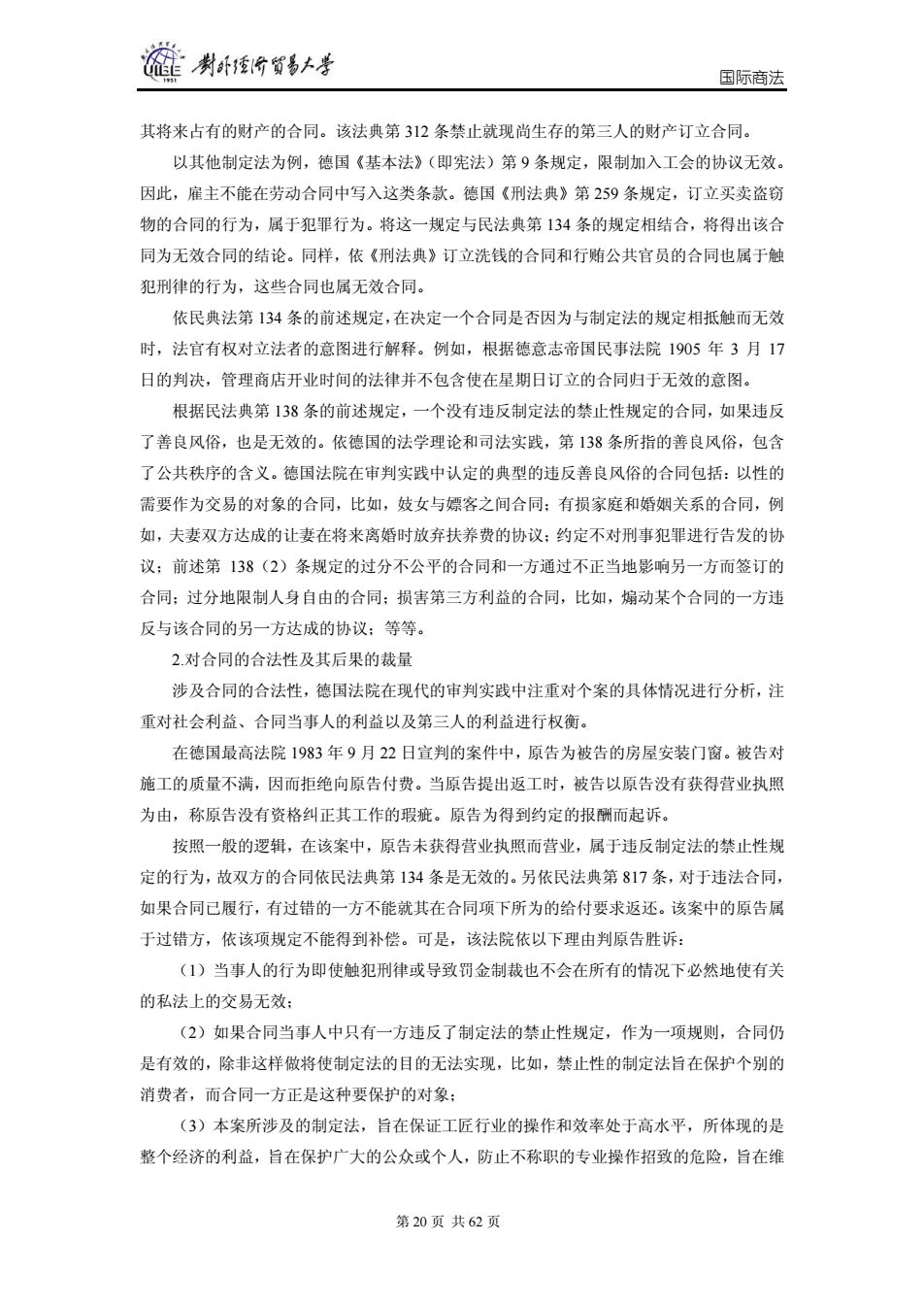 UIBE 1951 對外經濟貿易大學

国际商法

其将来占有的财产的合同。该法典第 312 条禁止就现尚生存的第三人的财产订立合同。

以其他制定法为例，德国《基本法》（即宪法）第 9 条规定，限制加入工会的协议无效。因此，雇主不能在劳动合同中写入这类条款。德国《刑法典》第 259 条规定，订立买卖盗窃物的合同的行为，属于犯罪行为。将这一规定与民法典第 134 条的规定相结合，将得出该合同为无效合同的结论。同样，依《刑法典》订立洗钱的合同和行贿公共官员的合同也属于触犯刑律的行为，这些合同也属无效合同。

依民典法第 134 条的前述规定，在决定一个合同是否因为与制定法的规定相抵触而无效时，法官有权对立法者的意图进行解释。例如，根据德意志帝国民事法院 1905 年 3 月 17 日的判决，管理商店开业时间的法律并不包含使在星期日订立的合同归于无效的意图。

根据民法典第 138 条的前述规定，一个没有违反制定法的禁止性规定的合同，如果违反了善良风俗，也是无效的。依德国的法学理论和司法实践，第 138 条所指的善良风俗，包含了公共秩序的含义。德国法院在审判实践中认定的典型的违反善良风俗的合同包括：以性的需要作为交易的对象的合同，比如，妓女与嫖客之间合同；有损家庭和婚姻关系的合同，例如，夫妻双方达成的让妻在将来离婚时放弃扶养费的协议；约定不对刑事犯罪进行告发的协议；前述第 138（2）条规定的过分不公平的合同和一方通过不正当地影响另一方而签订的合同；过分地限制人身自由的合同；损害第三方利益的合同，比如，煽动某个合同的一方违反与该合同的另一方达成的协议；等等。

2.对合同的合法性及其后果的裁量

涉及合同的合法性，德国法院在现代的审判实践中注重对个案的具体情况进行分析，注重对社会利益、合同当事人的利益以及第三人的利益进行权衡。

在德国最高法院 1983 年 9 月 22 日宣判的案件中，原告为被告的房屋安装门窗。被告对施工的质量不满，因而拒绝向原告付费。当原告提出返工时，被告以原告没有获得营业执照为由，称原告没有资格纠正其工作的瑕疵。原告为得到约定的报酬而起诉。

按照一般的逻辑，在该案中，原告未获得营业执照而营业，属于违反制定法的禁止性规定的行为，故双方的合同依民法典第 134 条是无效的。另依民法典第 817 条，对于违法合同，如果合同已履行，有过错的一方不能就其在合同项下所为的给付要求返还。该案中的原告属于过错方，依该项规定不能得到补偿。可是，该法院依以下理由判原告胜诉：

（1）当事人的行为即使触犯刑律或导致罚金制裁也不会在所有的情况下必然地使有关的私法上的交易无效；

（2）如果合同当事人中只有一方违反了制定法的禁止性规定，作为一项规则，合同仍是有效的，除非这样做将使制定法的目的无法实现，比如，禁止性的制定法旨在保护个别的消费者，而合同一方正是这种要保护的对象；

（3）本案所涉及的制定法，旨在保证工匠行业的操作和效率处于高水平，所体现的是整个经济的利益，旨在保护广大的公众或个人，防止不称职的专业操作招致的危险，旨在维

第 20 页 共 62 页